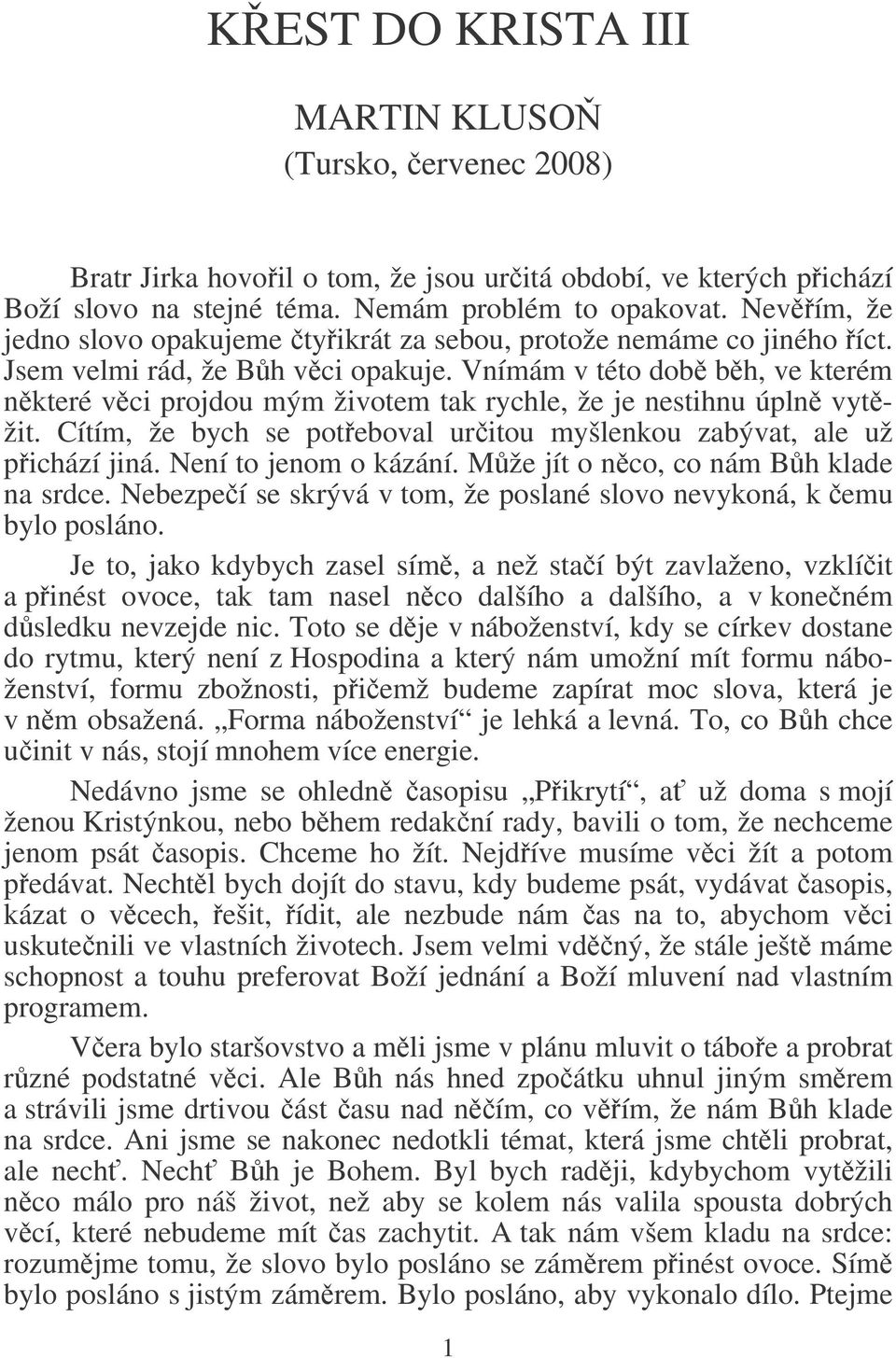 KŘEST DO KRISTA III

MARTIN KLUSOŇ
(Tursko, červenec 2008)

Bratr Jirka hovořil o tom, že jsou určitá období, ve kterých přichází Boží slovo na stejné téma. Nemám problém to opakovat. Nevěřím, že jedno slovo opakujeme čtyřikrát za sebou, protože nemáme co jiného říct. Jsem velmi rád, že Bůh věci opakuje. Vnímám v této době běh, ve kterém některé věci projdou mým životem tak rychle, že je nestihnu úplně vytěžit. Cítím, že bych se potřeboval určitou myšlenkou zabývat, ale už přichází jiná. Není to jenom o kázání. Může jít o něco, co nám Bůh klade na srdce. Nebezpečí se skrývá v tom, že poslané slovo nevykoná, k čemu bylo posláno.

Je to, jako kdybych zasel símě, a než stačí být zavlaženo, vzklíčit a přinést ovoce, tak tam nasel něco dalšího a dalšího, a v konečném důsledku nevzejde nic. Toto se děje v náboženství, kdy se církev dostane do rytmu, který není z Hospodina a který nám umožní mít formu náboženství, formu zbožnosti, přičemž budeme zapírat moc slova, která je v něm obsažená. „Forma náboženství“ je lehká a levná. To, co Bůh chce učinit v nás, stojí mnohem více energie.

Nedávno jsme se ohledně časopisu „Přikrytí“, ať už doma s mojí ženou Kristýnkou, nebo během redakční rady, bavili o tom, že nechceme jenom psát časopis. Chceme ho žít. Nejdříve musíme věci žít a potom předávat. Nechtěl bych dojít do stavu, kdy budeme psát, vydávat časopis, kázat o věcech, řešit, řídit, ale nezbude nám čas na to, abychom věci uskutečnili ve vlastních životech. Jsem velmi vděčný, že stále ještě máme schopnost a touhu preferovat Boží jednání a Boží mluvení nad vlastním programem.

Včera bylo staršovstvo a měli jsme v plánu mluvit o táboře a probrat různé podstatné věci. Ale Bůh nás hned zpočátku uhnul jiným směrem a strávili jsme drtivou část času nad něčím, co věřím, že nám Bůh klade na srdce. Ani jsme se nakonec nedotkli témat, která jsme chtěli probrat, ale nechť. Nechť Bůh je Bohem. Byl bych raději, kdybychom vytěžili něco málo pro náš život, než aby se kolem nás valila spousta dobrých věcí, které nebudeme mít čas zachytit. A tak nám všem kladu na srdce: rozumějme tomu, že slovo bylo posláno se záměrem přinést ovoce. Símě bylo posláno s jistým záměrem. Bylo posláno, aby vykonalo dílo. Ptejme

1